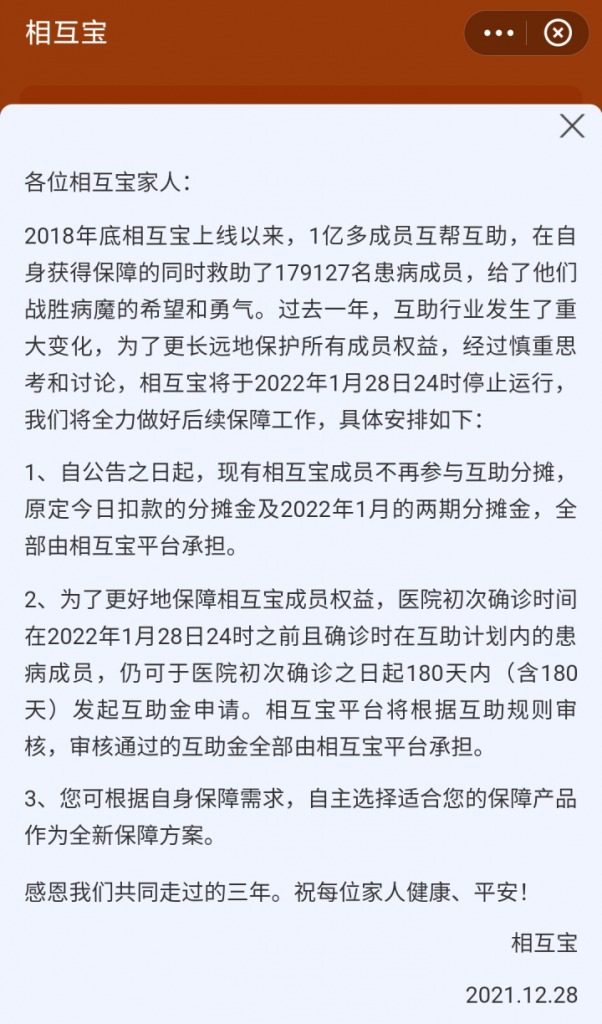 相互宝

各位相互宝家人：

2018年底相互宝上线以来，1亿多成员互帮互助，在自身获得保障的同时救助了179127名患病成员，给了他们战胜病魔的希望和勇气。过去一年，互助行业发生了重大变化，为了更长远地保护所有成员权益，经过慎重思考和讨论，相互宝将于2022年1月28日24时停止运行，我们将全力做好后续保障工作，具体安排如下：

1、自公告之日起，现有相互宝成员不再参与互助分摊，原定今日扣款的分摊金及2022年1月的两期分摊金，全部由相互宝平台承担。

2、为了更好地保障相互宝成员权益，医院初次确诊时间在2022年1月28日24时之前且确诊时在互助计划内的患病成员，仍可于医院初次确诊之日起180天内（含180天）发起互助金申请。相互宝平台将根据互助规则审核，审核通过的互助金全部由相互宝平台承担。

3、您可根据自身保障需求，自主选择适合您的保障产品作为全新保障方案。

感恩我们共同走过的三年。祝每位家人健康、平安！

相互宝

2021.12.28